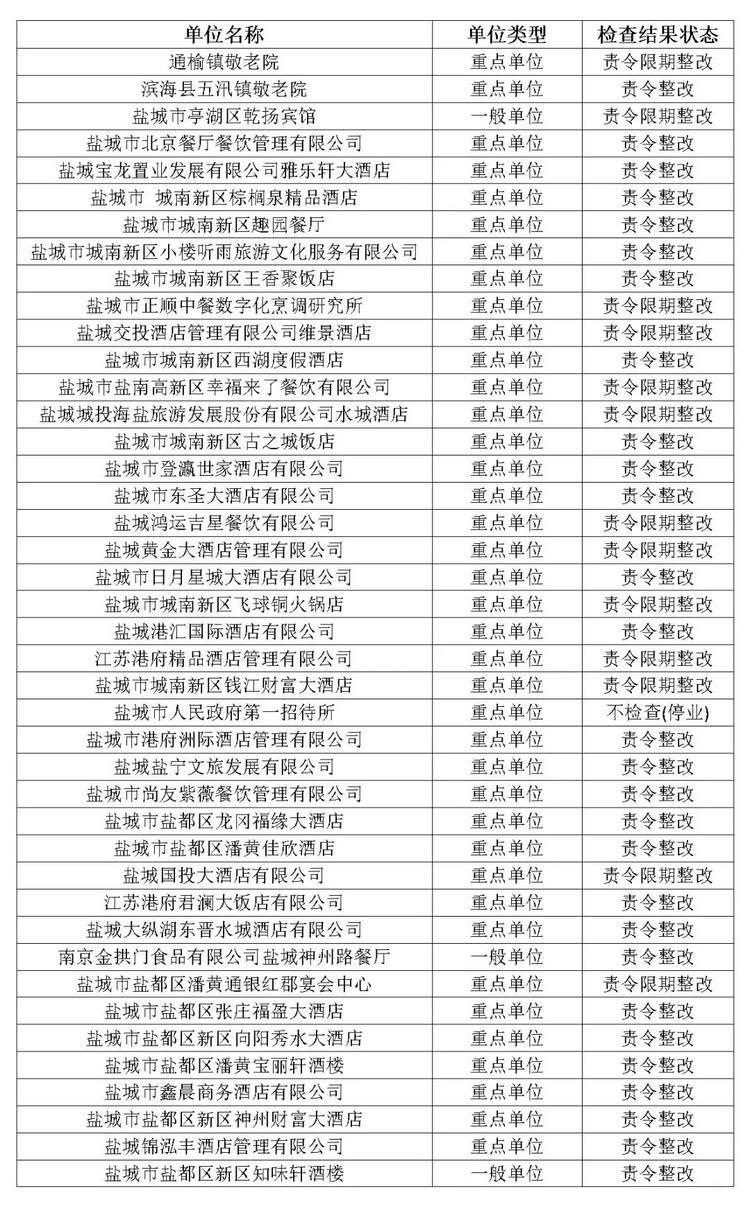 | 单位名称 | 单位类型 | 检查结果状态 |
|---|---|---|
| 通榆镇敬老院 | 重点单位 | 责令限期整改 |
| 滨海县五汛镇敬老院 | 重点单位 | 责令整改 |
| 盐城市亭湖区乾扬宾馆 | 一般单位 | 责令限期整改 |
| 盐城市北京餐厅餐饮管理有限公司 | 重点单位 | 责令整改 |
| 盐城宝龙置业发展有限公司雅乐轩大酒店 | 重点单位 | 责令整改 |
| 盐城市 城南新区棕榈泉精品酒店 | 重点单位 | 责令整改 |
| 盐城市城南新区趣园餐厅 | 重点单位 | 责令整改 |
| 盐城市城南新区小楼听雨旅游文化服务有限公司 | 重点单位 | 责令整改 |
| 盐城市城南新区王香聚饭店 | 重点单位 | 责令整改 |
| 盐城市正顺中餐数字化烹调研究所 | 重点单位 | 责令限期整改 |
| 盐城交投酒店管理有限公司维景酒店 | 重点单位 | 责令限期整改 |
| 盐城市城南新区西湖度假酒店 | 重点单位 | 责令整改 |
| 盐城市盐南高新区幸福来了餐饮有限公司 | 重点单位 | 责令限期整改 |
| 盐城城投海盐旅游发展股份有限公司水城酒店 | 重点单位 | 责令限期整改 |
| 盐城市城南新区古之城饭店 | 重点单位 | 责令整改 |
| 盐城市登瀛世家酒店有限公司 | 重点单位 | 责令整改 |
| 盐城市东圣大酒店有限公司 | 重点单位 | 责令整改 |
| 盐城鸿运吉星餐饮有限公司 | 重点单位 | 责令限期整改 |
| 盐城黄金大酒店管理有限公司 | 重点单位 | 责令限期整改 |
| 盐城市日月星城大酒店有限公司 | 重点单位 | 责令整改 |
| 盐城市城南新区飞球铜火锅店 | 重点单位 | 责令限期整改 |
| 盐城港汇国际酒店有限公司 | 重点单位 | 责令整改 |
| 江苏港府精品酒店管理有限公司 | 重点单位 | 责令限期整改 |
| 盐城市城南新区钱江财富大酒店 | 重点单位 | 责令限期整改 |
| 盐城市人民政府第一招待所 | 重点单位 | 不检查(停业) |
| 盐城市港府洲际酒店管理有限公司 | 重点单位 | 责令整改 |
| 盐城盐宁文旅发展有限公司 | 重点单位 | 责令整改 |
| 盐城市尚友紫薇餐饮管理有限公司 | 重点单位 | 责令整改 |
| 盐城市盐都区龙冈福缘大酒店 | 重点单位 | 责令整改 |
| 盐城市盐都区潘黄佳欣酒店 | 重点单位 | 责令整改 |
| 盐城国投大酒店有限公司 | 重点单位 | 责令限期整改 |
| 江苏港府君澜大饭店有限公司 | 重点单位 | 责令整改 |
| 盐城大纵湖东晋水城酒店有限公司 | 重点单位 | 责令整改 |
| 南京金拱门食品有限公司盐城神州路餐厅 | 一般单位 | 责令整改 |
| 盐城市盐都区潘黄通银红郡宴会中心 | 重点单位 | 责令限期整改 |
| 盐城市盐都区张庄福盈大酒店 | 重点单位 | 责令整改 |
| 盐城市盐都区新区向阳秀水大酒店 | 重点单位 | 责令整改 |
| 盐城市盐都区潘黄宝丽轩酒楼 | 重点单位 | 责令整改 |
| 盐城市鑫晨商务酒店有限公司 | 重点单位 | 责令整改 |
| 盐城市盐都区新区神州财富大酒店 | 重点单位 | 责令整改 |
| 盐城锦泓丰酒店管理有限公司 | 重点单位 | 责令整改 |
| 盐城市盐都区新区知味轩酒楼 | 一般单位 | 责令整改 |